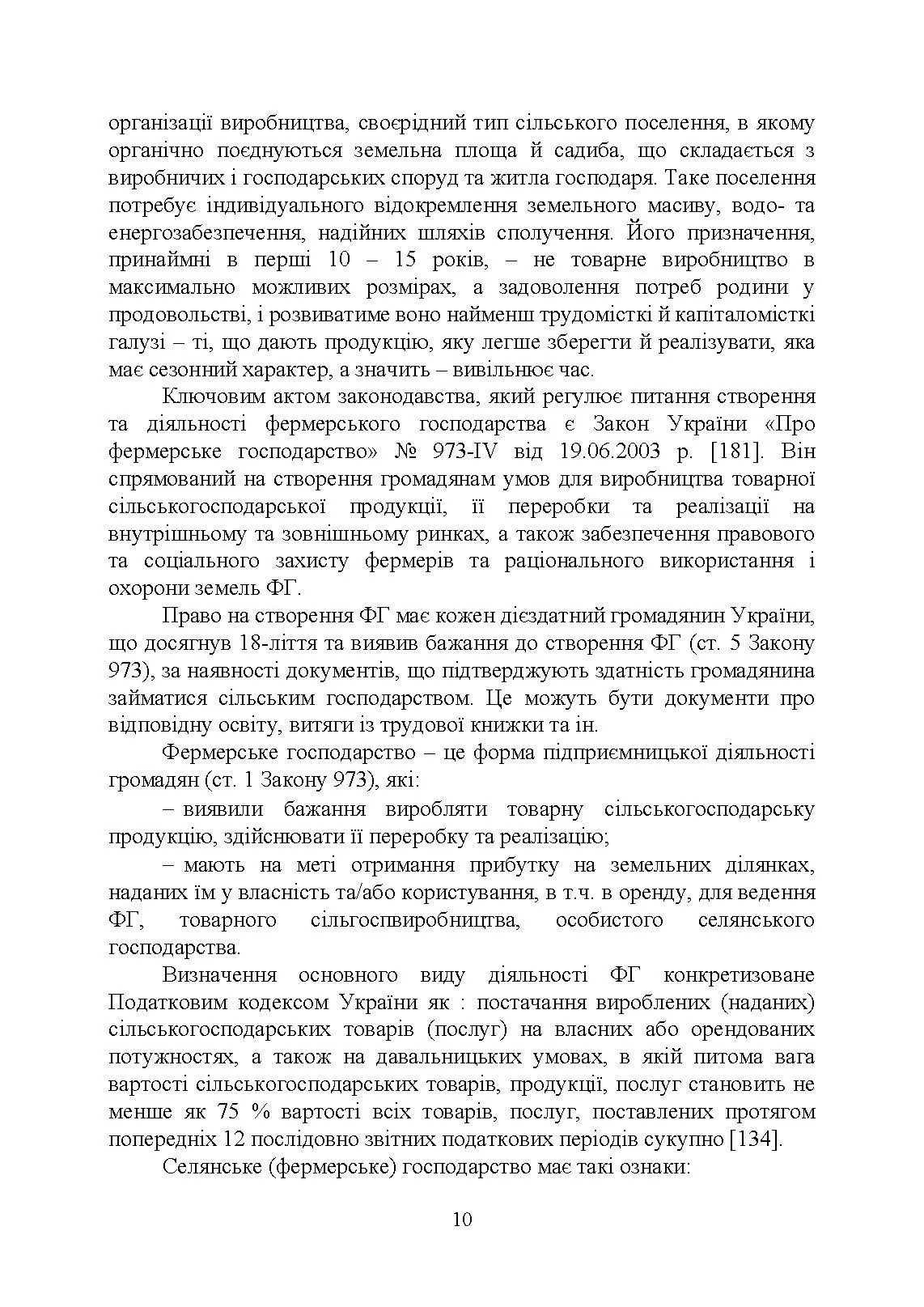 організації виробництва, своєрідний тип сільського поселення, в якому органічно поєднуються земельна площа й садиба, що складається з виробничих і господарських споруд та житла господаря. Таке поселення потребує індивідуального відокремлення земельного масиву, водо- та енергозабезпечення, надійних шляхів сполучення. Його призначення, принаймні в перші 10 – 15 років, – не товарне виробництво в максимально можливих розмірах, а задоволення потреб родини у продовольстві, і розвиватиме воно найменш трудомісткі й капіталомісткі галузі – ті, що дають продукцію, яку легше зберегти й реалізувати, яка має сезонний характер, а значить – вивільнює час.

Ключовим актом законодавства, який регулює питання створення та діяльності фермерського господарства є Закон України «Про фермерське господарство» № 973-IV від 19.06.2003 р. [181]. Він спрямований на створення громадянам умов для виробництва товарної сільськогосподарської продукції, її переробки та реалізації на внутрішньому та зовнішньому ринках, а також забезпечення правового та соціального захисту фермерів та раціонального використання і охорони земель ФГ.

Право на створення ФГ має кожен дієздатний громадянин України, що досягнув 18-ліття та виявив бажання до створення ФГ (ст. 5 Закону 973), за наявності документів, що підтверджують здатність громадянина займатися сільським господарством. Це можуть бути документи про відповідну освіту, витяги із трудової книжки та ін.

Фермерське господарство – це форма підприємницької діяльності громадян (ст. 1 Закону 973), які:

– виявили бажання виробляти товарну сільськогосподарську продукцію, здійснювати її переробку та реалізацію;

– мають на меті отримання прибутку на земельних ділянках, наданих їм у власність та/або користування, в т.ч. в оренду, для ведення ФГ, товарного сільгоспвиробництва, особистого селянського господарства.

Визначення основного виду діяльності ФГ конкретизоване Податковим кодексом України як : постачання вироблених (наданих) сільськогосподарських товарів (послуг) на власних або орендованих потужностях, а також на давальницьких умовах, в якій питома вага вартості сільськогосподарських товарів, продукції, послуг становить не менше як 75 % вартості всіх товарів, послуг, поставлених протягом попередніх 12 послідовно звітних податкових періодів сукупно [134].

Селянське (фермерське) господарство має такі ознаки:

10